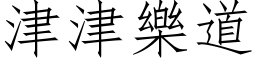 津津樂道